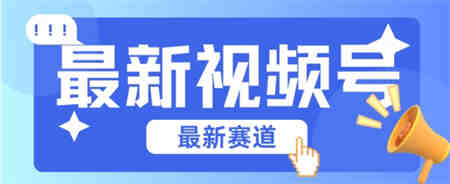 !!!
最新视频号
最新赛道